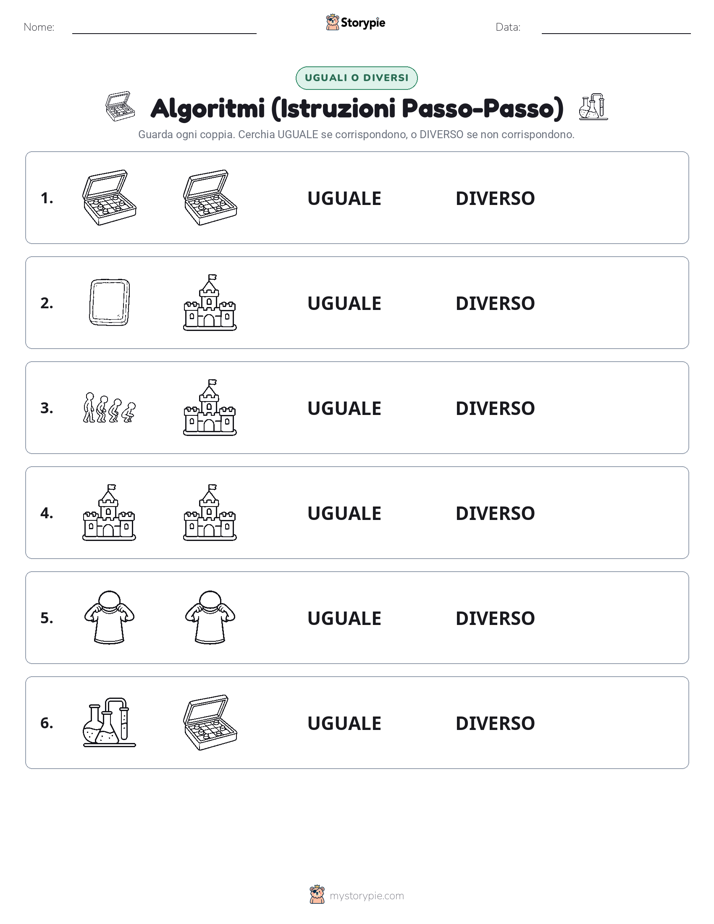 Nome:

Storypie

Data:

UGUALI O DIVERSI

Algoritmi (Istruzioni Passo-Passo)

Guarda ogni coppia. Cerchia UGUALE se corrispondono, o DIVERSO se non corrispondono.

1. UGUALE DIVERSO

2. UGUALE DIVERSO

3. UGUALE DIVERSO

4. UGUALE DIVERSO

5. UGUALE DIVERSO

6. UGUALE DIVERSO

mystorypie.com